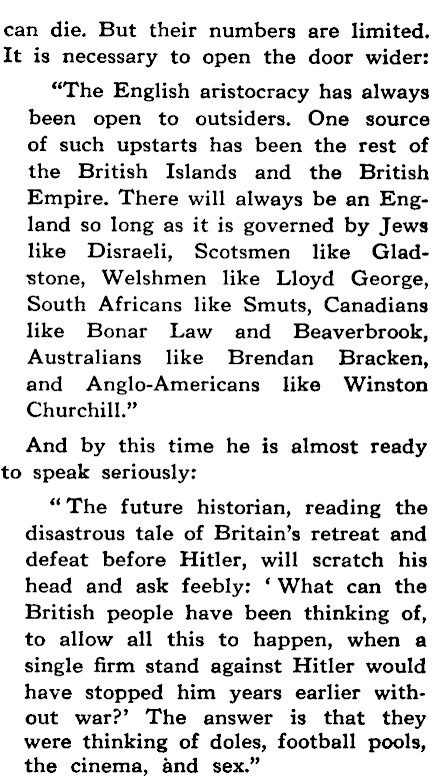 can die. But their numbers are limited. It is necessary to open the door wider:

"The English aristocracy has always been open to outsiders. One source of such upstarts has been the rest of the British Islands and the British Empire. There will always be an England so long as it is governed by Jews like Disraeli, Scotsmen like Gladstone, Welshmen like Lloyd George, South Africans like Smuts, Canadians like Bonar Law and Beaverbrook, Australians like Brendan Bracken, and Anglo-Americans like Winston Churchill."

And by this time he is almost ready to speak seriously:

"The future historian, reading the disastrous tale of Britain's retreat and defeat before Hitler, will scratch his head and ask feebly: 'What can the British people have been thinking of, to allow all this to happen, when a single firm stand against Hitler would have stopped him years earlier without war?' The answer is that they were thinking of doles, football pools, the cinema, and sex."